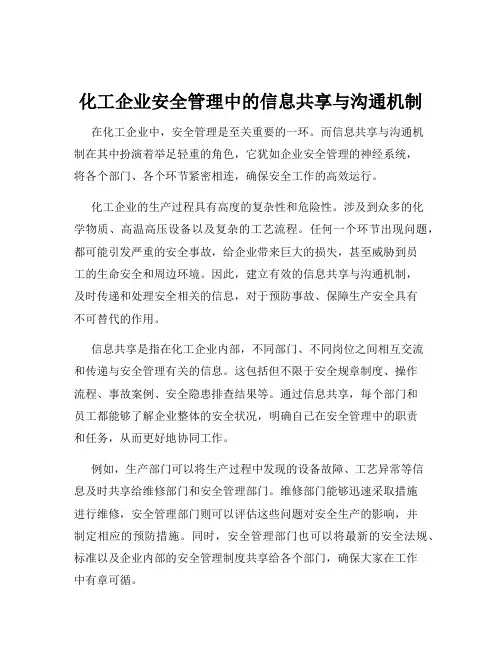 化工企业安全管理中的信息共享与沟通机制

在化工企业中，安全管理是至关重要的一环。而信息共享与沟通机制在其中扮演着举足轻重的角色，它犹如企业安全管理的神经系统，将各个部门、各个环节紧密相连，确保安全工作的高效运行。

化工企业的生产过程具有高度的复杂性和危险性。涉及到众多的化学物质、高温高压设备以及复杂的工艺流程。任何一个环节出现问题，都可能引发严重的安全事故，给企业带来巨大的损失，甚至威胁到员工的生命安全和周边环境。因此，建立有效的信息共享与沟通机制，及时传递和处理安全相关的信息，对于预防事故、保障生产安全具有不可替代的作用。

信息共享是指在化工企业内部，不同部门、不同岗位之间相互交流和传递与安全管理有关的信息。这包括但不限于安全规章制度、操作流程、事故案例、安全隐患排查结果等。通过信息共享，每个部门和员工都能够了解企业整体的安全状况，明确自己在安全管理中的职责和任务，从而更好地协同工作。

例如，生产部门可以将生产过程中发现的设备故障、工艺异常等信息及时共享给维修部门和安全管理部门。维修部门能够迅速采取措施进行维修，安全管理部门则可以评估这些问题对安全生产的影响，并制定相应的预防措施。同时，安全管理部门也可以将最新的安全法规、标准以及企业内部的安全管理制度共享给各个部门，确保大家在工作中有章可循。